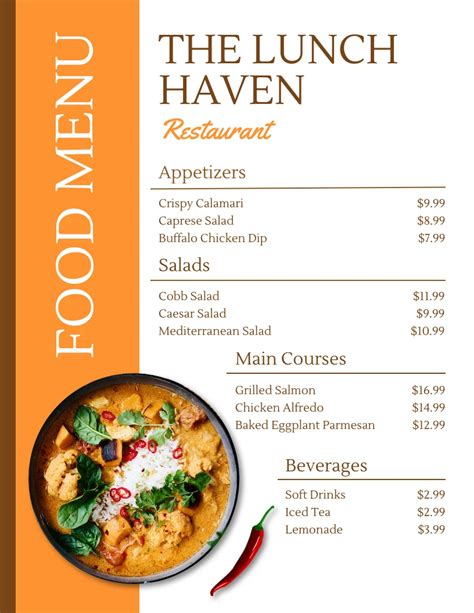 FOOD MENU

THE LUNCH HAVEN

Restaurant

Appetizers

Crispy Calamari $9.99
Caprese Salad $8.99
Buffalo Chicken Dip $7.99

Salads

Cobb Salad $11.99
Caesar Salad $9.99
Mediterranean Salad $10.99

Main Courses

Grilled Salmon $16.99
Chicken Alfredo $14.99
Baked Eggplant Parmesan $12.99

Beverages

Soft Drinks $2.99
Iced Tea $2.99
Lemonade $3.99